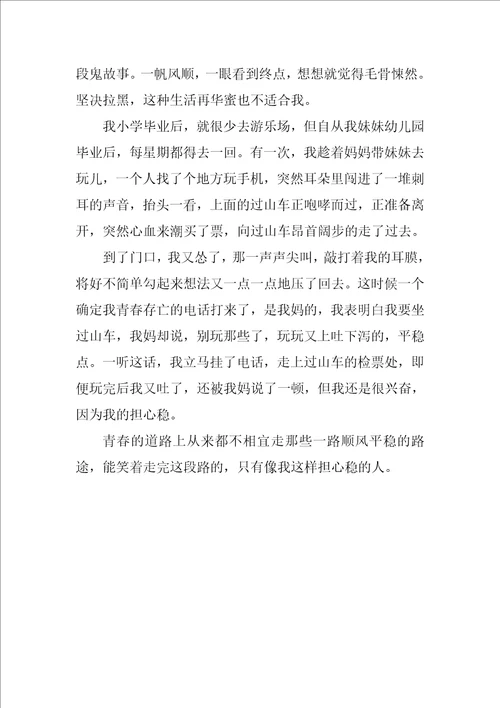 段鬼故事。一帆风顺，一眼看到终点，想想就觉得毛骨悚然。坚决拉黑，这种生活再华蜜也不适合我。

我小学毕业后，就很少去游乐场，但自从我妹妹幼儿园毕业后，每星期都得去一回。有一次，我趁着妈妈带妹妹去玩儿，一个人找了个地方玩手机，突然耳朵里闯进了一堆刺耳的声音，抬头一看，上面的过山车正咆哮而过，正准备离开，突然心血来潮买了票，向过山车昂首阔步的走了过去。

到了门口，我又怂了，那一声声尖叫，敲打着我的耳膜，将好不简单勾起来想法又一点一点地压了回去。这时候一个确定我青春存亡的电话打来了，是我妈的，我表明白我要坐过山车，我妈却说，别玩那些了，玩玩又上吐下泻的，平稳点。一听这话，我立马挂了电话，走上过山车的检票处，即便玩完后我又吐了，还被我妈说了一顿，但我还是很兴奋，因为我的担心稳。

青春的道路上从来都不相宜走那些一路顺风平稳的路途，能笑着走完这段路的，只有像我这样担心稳的人。